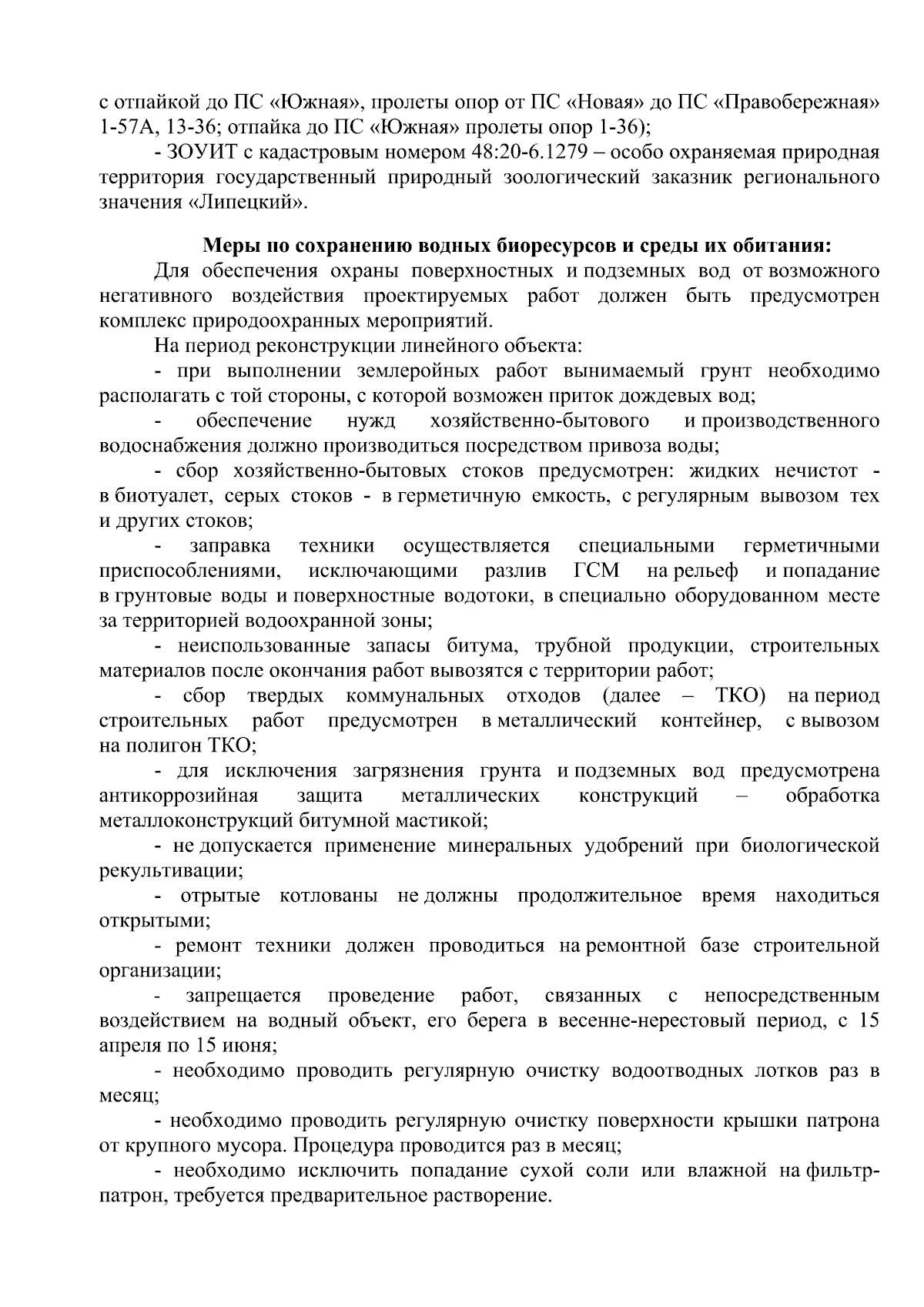 с отпайкой до ПС «Южная», пролеты опор от ПС «Новая» до ПС «Правобережная» 1-57А, 13-36; отпайка до ПС «Южная» пролеты опор 1-36);

- ЗОУИТ с кадастровым номером 48:20-6.1279 – особо охраняемая природная территория государственный природный зоологический заказник регионального значения «Липецкий».

Меры по сохранению водных биоресурсов и среды их обитания:

Для обеспечения охраны поверхностных и подземных вод от возможного негативного воздействия проектируемых работ должен быть предусмотрен комплекс природоохранных мероприятий.

На период реконструкции линейного объекта:

- при выполнении землеройных работ вынимаемый грунт необходимо располагать с той стороны, с которой возможен приток дождевых вод;

- обеспечение нужд хозяйственно-бытового и производственного водоснабжения должно производиться посредством привоза воды;

- сбор хозяйственно-бытовых стоков предусмотрен: жидких нечистот - в биотуалет, серых стоков - в герметичную емкость, с регулярным вывозом тех и других стоков;

- заправка техники осуществляется специальными герметичными приспособлениями, исключающими разлив ГСМ на рельеф и попадание в грунтовые воды и поверхностные водотоки, в специально оборудованном месте за территорией водоохранной зоны;

- неиспользованные запасы битума, трубной продукции, строительных материалов после окончания работ вывозятся с территории работ;

- сбор твердых коммунальных отходов (далее – ТКО) на период строительных работ предусмотрен в металлический контейнер, с вывозом на полигон ТКО;

- для исключения загрязнения грунта и подземных вод предусмотрена антикоррозийная защита металлических конструкций – обработка металлоконструкций битумной мастикой;

- не допускается применение минеральных удобрений при биологической рекультивации;

- отрытые котлованы не должны продолжительное время находиться открытыми;

- ремонт техники должен проводиться на ремонтной базе строительной организации;

- запрещается проведение работ, связанных с непосредственным воздействием на водный объект, его берега в весенне-нерестовый период, с 15 апреля по 15 июня;

- необходимо проводить регулярную очистку водоотводных лотков раз в месяц;

- необходимо проводить регулярную очистку поверхности крышки патрона от крупного мусора. Процедура проводится раз в месяц;

- необходимо исключить попадание сухой соли или влажной на фильтр-патрон, требуется предварительное растворение.